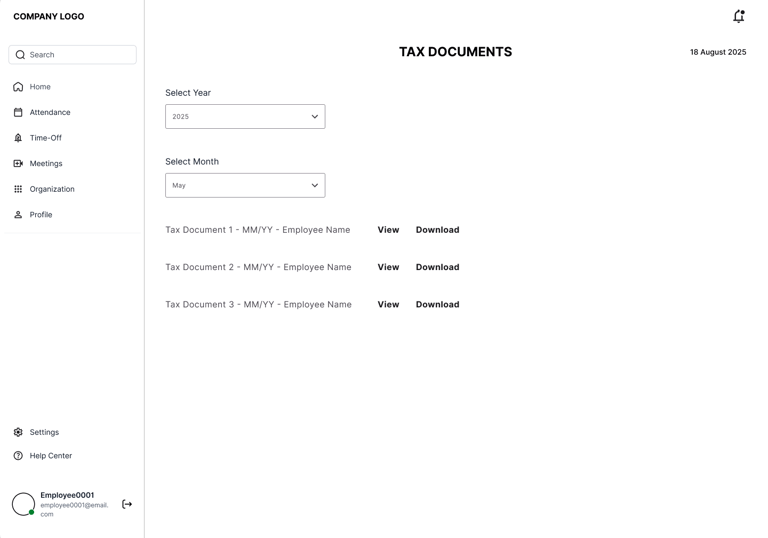 COMPANY LOGO

Search

Home

Attendance

Time-Off

Meetings

Organization

Profile

Settings

Help Center

Employee0001
employee0001@email.com

TAX DOCUMENTS

18 August 2025

Select Year

2025

Select Month

May

Tax Document 1 - MM/YY - Employee Name View Download

Tax Document 2 - MM/YY - Employee Name View Download

Tax Document 3 - MM/YY - Employee Name View Download